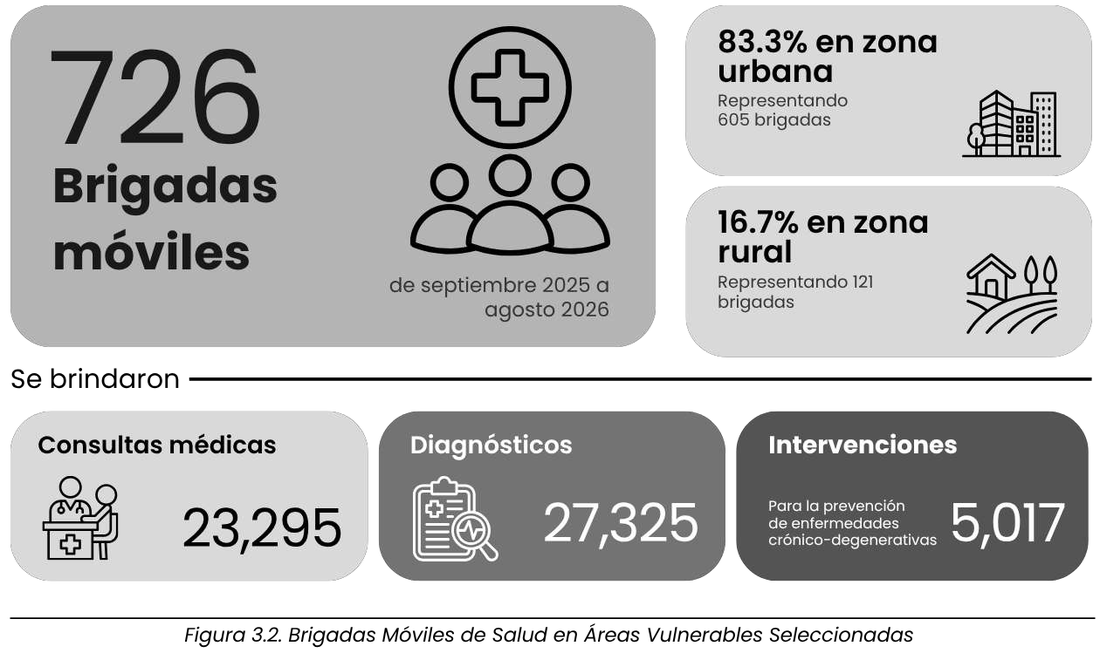 726
Brigadas móviles

de septiembre 2025 a agosto 2026

83.3% en zona urbana
Representando 605 brigadas

16.7% en zona rural
Representando 121 brigadas

Se brindaron

Consultas médicas
23,295

Diagnósticos
27,325

Intervenciones
Para la prevención de enfermedades crónico-degenerativas
5,017

Figura 3.2. Brigadas Móviles de Salud en Áreas Vulnerables Seleccionadas